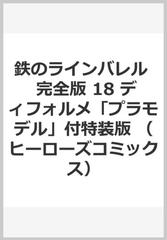 鉄のラインバレル　完全版 18 ディフォルメ「プラモデル」付特装版 （ヒーローズコミックス）